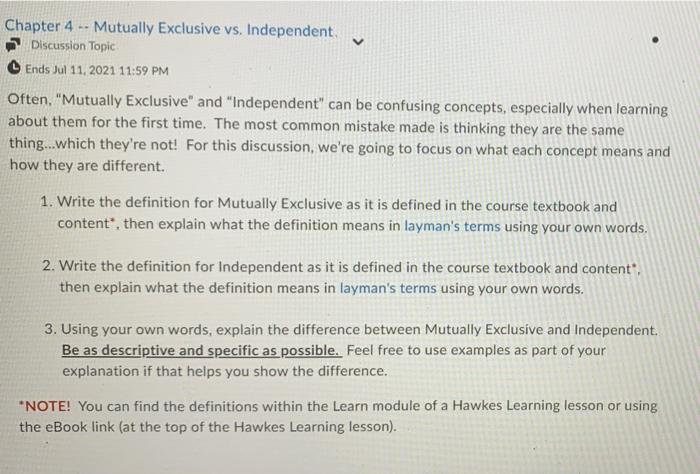 Chapter 4 -- Mutually Exclusive vs. Independent.

Discussion Topic

Ends Jul 11, 2021 11:59 PM

Often, "Mutually Exclusive" and "Independent" can be confusing concepts, especially when learning about them for the first time. The most common mistake made is thinking they are the same thing...which they're not! For this discussion, we're going to focus on what each concept means and how they are different.

1. Write the definition for Mutually Exclusive as it is defined in the course textbook and content*, then explain what the definition means in layman's terms using your own words.

2. Write the definition for Independent as it is defined in the course textbook and content*, then explain what the definition means in layman's terms using your own words.

3. Using your own words, explain the difference between Mutually Exclusive and Independent. Be as descriptive and specific as possible. Feel free to use examples as part of your explanation if that helps you show the difference.

*NOTE! You can find the definitions within the Learn module of a Hawkes Learning lesson or using the eBook link (at the top of the Hawkes Learning lesson).